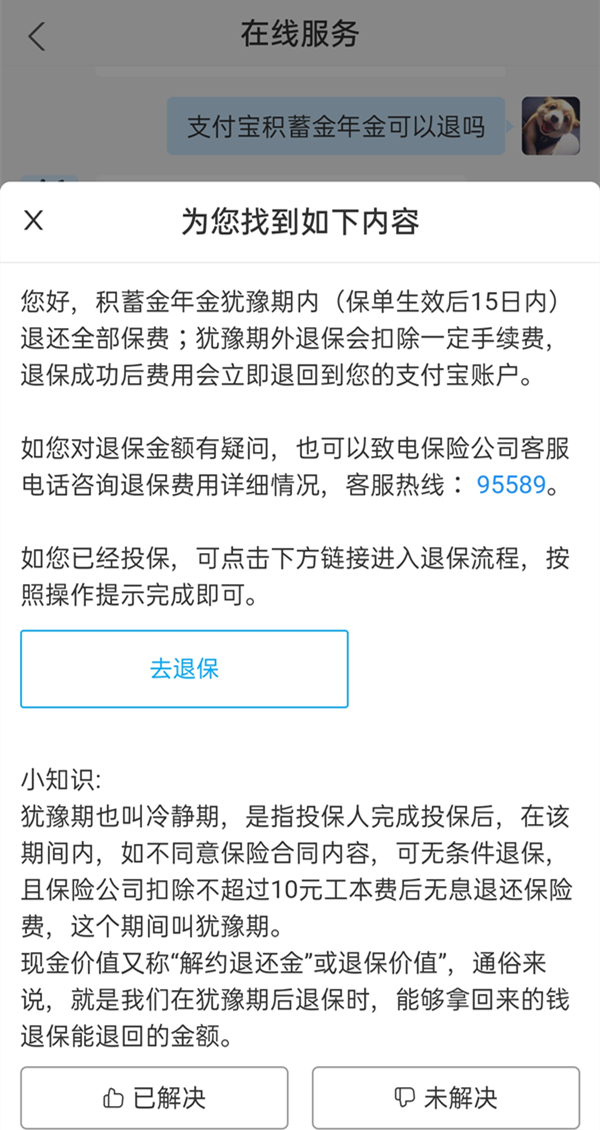 在线服务

支付宝积蓄金年金可以退吗

为您找到如下内容

您好，积蓄金年金犹豫期内（保单生效后15日内）退还全部保费；犹豫期外退保会扣除一定手续费，退保成功后费用会立即退回到您的支付宝账户。

如您对退保金额有疑问，也可以致电保险公司客服电话咨询退保费用详细情况，客服热线：95589。

如您已经投保，可点击下方链接进入退保流程，按照操作提示完成即可。

去退保

小知识:
犹豫期也叫冷静期，是指投保人完成投保后，在该期间内，如不同意保险合同内容，可无条件退保，且保险公司扣除不超过10元工本费后无息退还保险费，这个期间叫犹豫期。
现金价值又称“解约退还金”或退保价值”，通俗来说，就是我们在犹豫期后退保时，能够拿回来的钱退保能退回的金额。

已解决

未解决